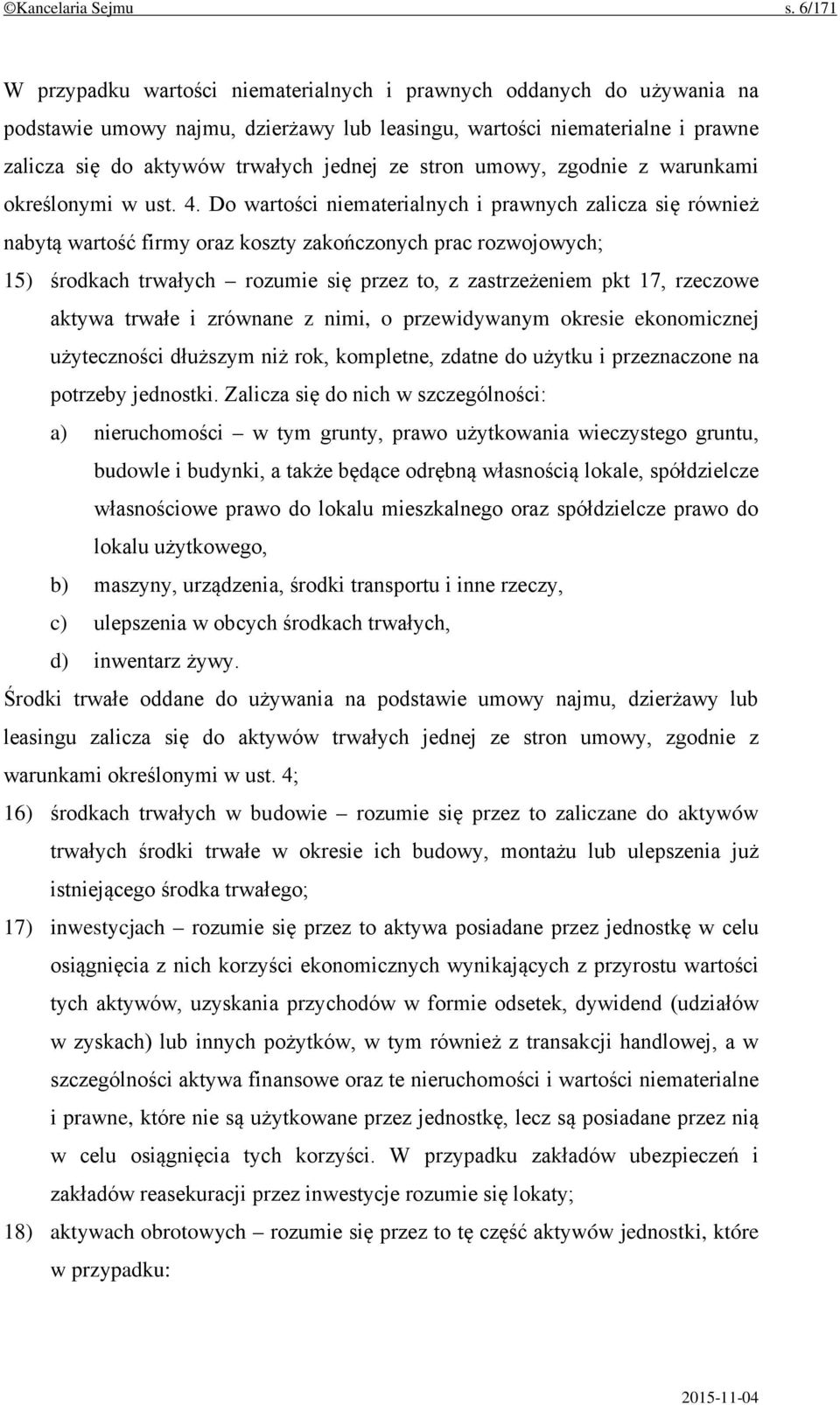 ©Kancelaria Sejmu s. 6/171

W przypadku wartości niematerialnych i prawnych oddanych do używania na podstawie umowy najmu, dzierżawy lub leasingu, wartości niematerialne i prawne zalicza się do aktywów trwałych jednej ze stron umowy, zgodnie z warunkami określonymi w ust. 4. Do wartości niematerialnych i prawnych zalicza się również nabytą wartość firmy oraz koszty zakończonych prac rozwojowych;

15) środkach trwałych – rozumie się przez to, z zastrzeżeniem pkt 17, rzeczowe aktywa trwałe i zrównane z nimi, o przewidywanym okresie ekonomicznej użyteczności dłuższym niż rok, kompletne, zdatne do użytku i przeznaczone na potrzeby jednostki. Zalicza się do nich w szczególności:

a) nieruchomości – w tym grunty, prawo użytkowania wieczystego gruntu, budowle i budynki, a także będące odrębną własnością lokale, spółdzielcze własnościowe prawo do lokalu mieszkalnego oraz spółdzielcze prawo do lokalu użytkowego,

b) maszyny, urządzenia, środki transportu i inne rzeczy,

c) ulepszenia w obcych środkach trwałych,

d) inwentarz żywy.

Środki trwałe oddane do używania na podstawie umowy najmu, dzierżawy lub leasingu zalicza się do aktywów trwałych jednej ze stron umowy, zgodnie z warunkami określonymi w ust. 4;

16) środkach trwałych w budowie – rozumie się przez to zaliczane do aktywów trwałych środki trwałe w okresie ich budowy, montażu lub ulepszenia już istniejącego środka trwałego;

17) inwestycjach – rozumie się przez to aktywa posiadane przez jednostkę w celu osiągnięcia z nich korzyści ekonomicznych wynikających z przyrostu wartości tych aktywów, uzyskania przychodów w formie odsetek, dywidend (udziałów w zyskach) lub innych pożytków, w tym również z transakcji handlowej, a w szczególności aktywa finansowe oraz te nieruchomości i wartości niematerialne i prawne, które nie są użytkowane przez jednostkę, lecz są posiadane przez nią w celu osiągnięcia tych korzyści. W przypadku zakładów ubezpieczeń i zakładów reasekuracji przez inwestycje rozumie się lokaty;

18) aktywach obrotowych – rozumie się przez to tę część aktywów jednostki, które w przypadku:

2015-11-04